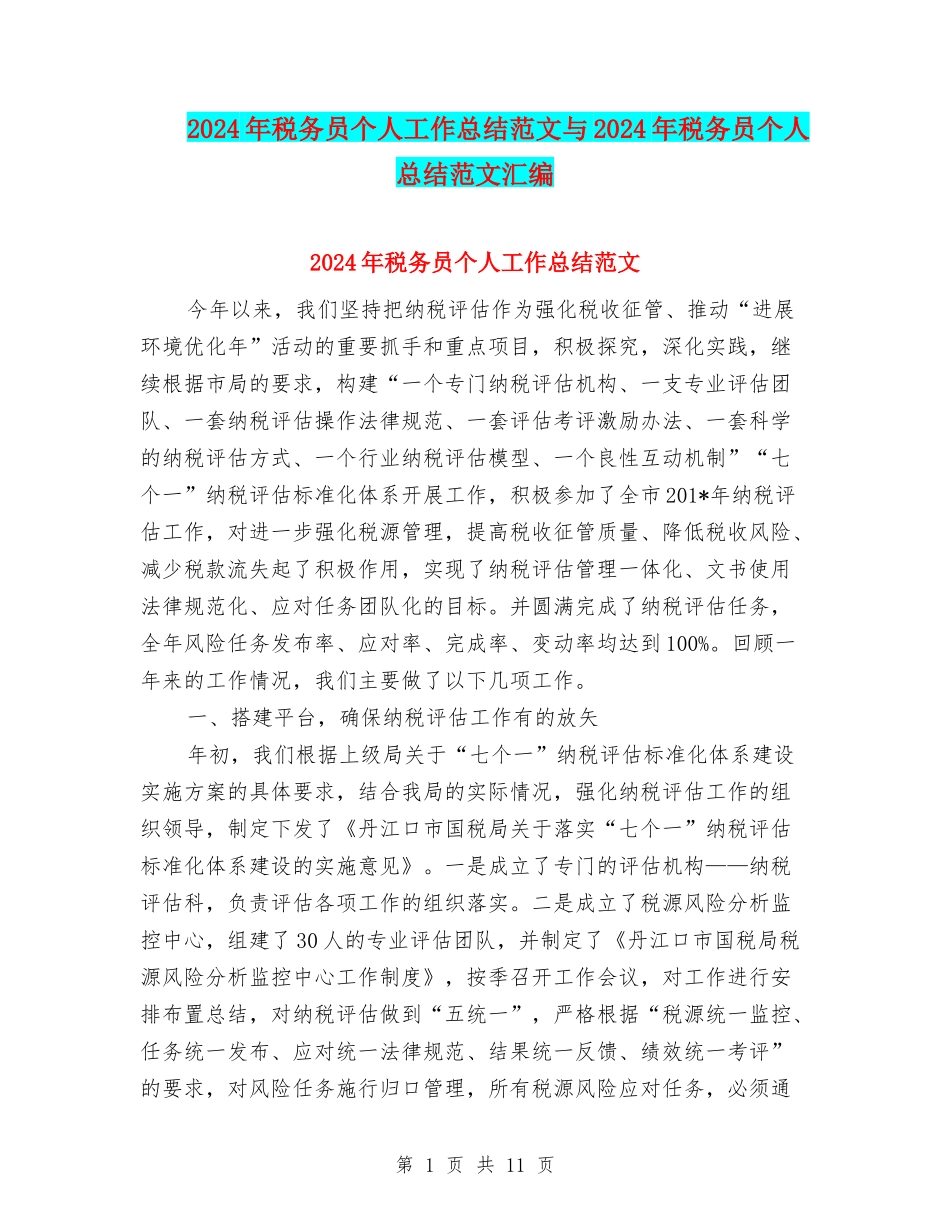 2024年税务员个人工作总结范文与2024年税务员个人总结范文汇编

2024年税务员个人工作总结范文

今年以来，我们坚持把纳税评估作为强化税收征管、推动“进展环境优化年”活动的重要抓手和重点项目，积极探究，深化实践，继续根据市局的要求，构建“一个专门纳税评估机构、一支专业评估团队、一套纳税评估操作法律规范、一套评估考评激励办法、一套科学的纳税评估方式、一个行业纳税评估模型、一个良性互动机制”“七个一”纳税评估标准化体系开展工作，积极参加了全市201*年纳税评估工作，对进一步强化税源管理，提高税收征管质量、降低税收风险、减少税款流失起了积极作用，实现了纳税评估管理一体化、文书使用法律规范化、应对任务团队化的目标。并圆满完成了纳税评估任务，全年风险任务发布率、应对率、完成率、变动率均达到100%。回顾一年来的工作情况，我们主要做了以下几项工作。

一、搭建平台，确保纳税评估工作有的放矢

年初，我们根据上级局关于“七个一”纳税评估标准化体系建设实施方案的具体要求，结合我局的实际情况，强化纳税评估工作的组织领导，制定下发了《丹江口市国税局关于落实“七个一”纳税评估标准化体系建设的实施意见》。一是成立了专门的评估机构——纳税评估科，负责评估各项工作的组织落实。二是成立了税源风险分析监控中心，组建了30人的专业评估团队，并制定了《丹江口市国税局税源风险分析监控中心工作制度》，按季召开工作会议，对工作进行安排布置总结，对纳税评估做到“五统一”，严格根据“税源统一监控、任务统一发布、应对统一法律规范、结果统一反馈、绩效统一考评”的要求，对风险任务施行归口管理，所有税源风险应对任务，必须通

第 1 页 共 11 页